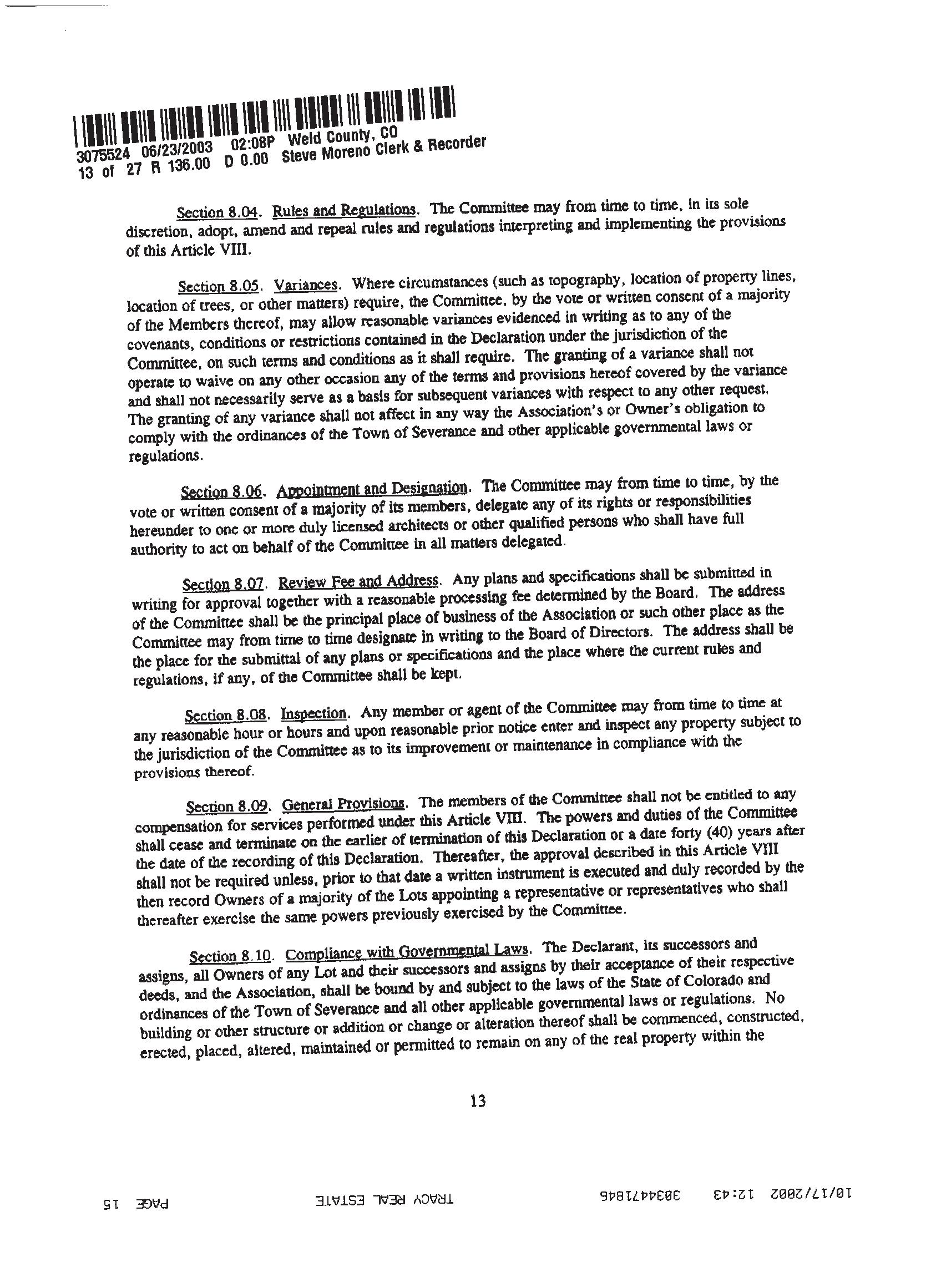 3075524 06/23/2003 02:08P Weld County, CO
13 of 27 R 136.00 D 0.00 Steve Moreno Clerk & Recorder

Section 8.04. Rules and Regulations. The Committee may from time to time, in its sole discretion, adopt, amend and repeal rules and regulations interpreting and implementing the provisions of this Article VIII.

Section 8.05. Variances. Where circumstances (such as topography, location of property lines, location of trees, or other matters) require, the Committee, by the vote or written consent of a majority of the Members thereof, may allow reasonable variances evidenced in writing as to any of the covenants, conditions or restrictions contained in the Declaration under the jurisdiction of the Committee, on such terms and conditions as it shall require. The granting of a variance shall not operate to waive on any other occasion any of the terms and provisions hereof covered by the variance and shall not necessarily serve as a basis for subsequent variances with respect to any other request. The granting of any variance shall not affect in any way the Association's or Owner's obligation to comply with the ordinances of the Town of Severance and other applicable governmental laws or regulations.

Section 8.06. Appointment and Designation. The Committee may from time to time, by the vote or written consent of a majority of its members, delegate any of its rights or responsibilities hereunder to one or more duly licensed architects or other qualified persons who shall have full authority to act on behalf of the Committee in all matters delegated.

Section 8.07. Review Fee and Address. Any plans and specifications shall be submitted in writing for approval together with a reasonable processing fee determined by the Board. The address of the Committee shall be the principal place of business of the Association or such other place as the Committee may from time to time designate in writing to the Board of Directors. The address shall be the place for the submittal of any plans or specifications and the place where the current rules and regulations, if any, of the Committee shall be kept.

Section 8.08. Inspection. Any member or agent of the Committee may from time to time at any reasonable hour or hours and upon reasonable prior notice enter and inspect any property subject to the jurisdiction of the Committee as to its improvement or maintenance in compliance with the provisions thereof.

Section 8.09. General Provisions. The members of the Committee shall not be entitled to any compensation for services performed under this Article VIII. The powers and duties of the Committee shall cease and terminate on the earlier of termination of this Declaration or a date forty (40) years after the date of the recording of this Declaration. Thereafter, the approval described in this Article VIII shall not be required unless, prior to that date a written instrument is executed and duly recorded by the then record Owners of a majority of the Lots appointing a representative or representatives who shall thereafter exercise the same powers previously exercised by the Committee.

Section 8.10. Compliance with Governmental Laws. The Declarant, its successors and assigns, all Owners of any Lot and their successors and assigns by their acceptance of their respective deeds, and the Association, shall be bound by and subject to the laws of the State of Colorado and ordinances of the Town of Severance and all other applicable governmental laws or regulations. No building or other structure or addition or change or alteration thereof shall be commenced, constructed, erected, placed, altered, maintained or permitted to remain on any of the real property within the

13

10/17/2002 12:43 3034471846 TRACY REAL ESTATE PAGE 15